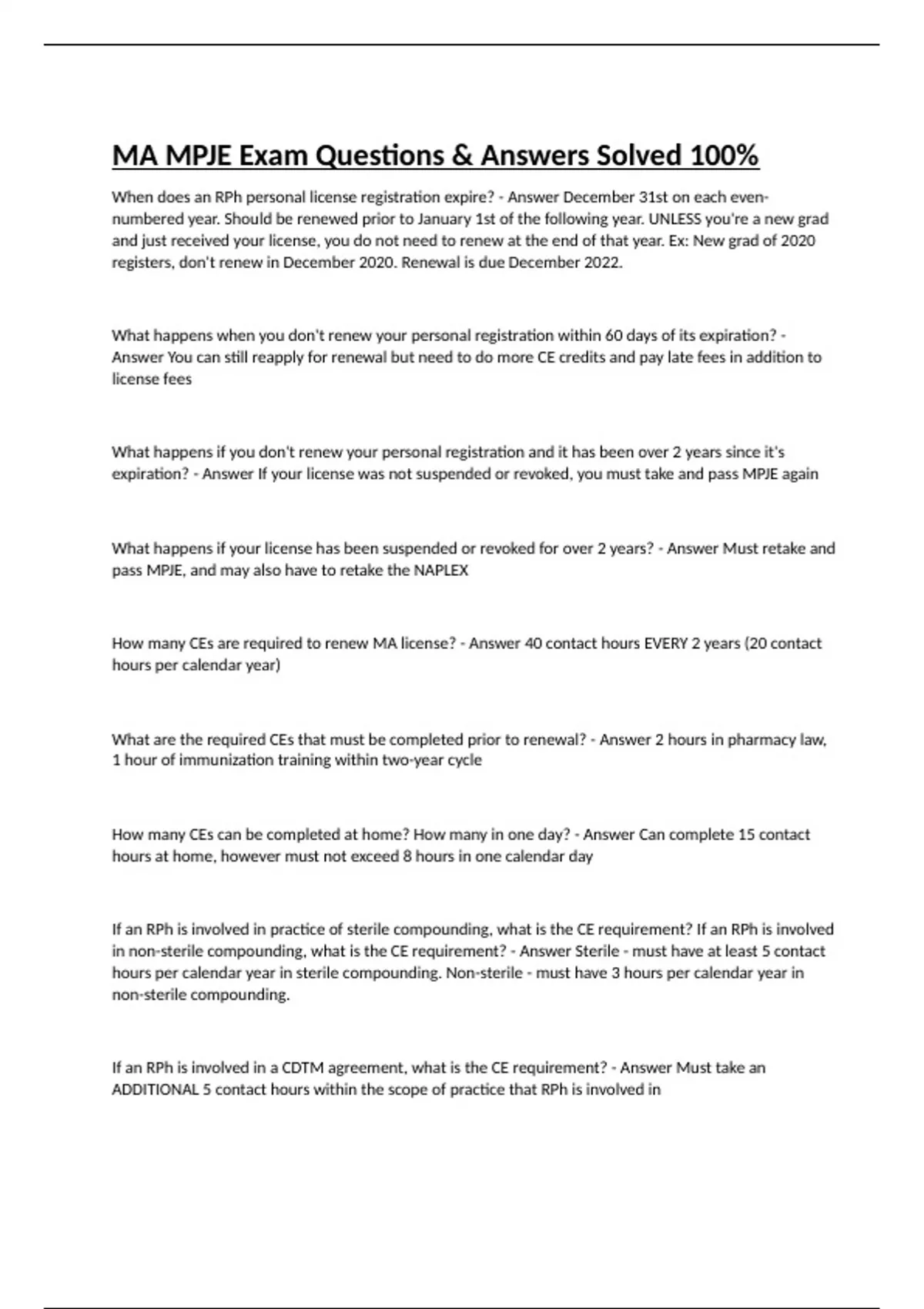 MA MPJE Exam Questions & Answers Solved 100%

When does an RPh personal license registration expire? - Answer December 31st on each even-numbered year. Should be renewed prior to January 1st of the following year. UNLESS you're a new grad and just received your license, you do not need to renew at the end of that year. Ex: New grad of 2020 registers, don't renew in December 2020. Renewal is due December 2022.

What happens when you don't renew your personal registration within 60 days of its expiration? - Answer You can still reapply for renewal but need to do more CE credits and pay late fees in addition to license fees

What happens if you don't renew your personal registration and it has been over 2 years since it's expiration? - Answer If your license was not suspended or revoked, you must take and pass MPJE again

What happens if your license has been suspended or revoked for over 2 years? - Answer Must retake and pass MPJE, and may also have to retake the NAPLEX

How many CEs are required to renew MA license? - Answer 40 contact hours EVERY 2 years (20 contact hours per calendar year)

What are the required CEs that must be completed prior to renewal? - Answer 2 hours in pharmacy law, 1 hour of immunization training within two-year cycle

How many CEs can be completed at home? How many in one day? - Answer Can complete 15 contact hours at home, however must not exceed 8 hours in one calendar day

If an RPh is involved in practice of sterile compounding, what is the CE requirement? If an RPh is involved in non-sterile compounding, what is the CE requirement? - Answer Sterile - must have at least 5 contact hours per calendar year in sterile compounding. Non-sterile - must have 3 hours per calendar year in non-sterile compounding.

If an RPh is involved in a CDTM agreement, what is the CE requirement? - Answer Must take an ADDITIONAL 5 contact hours within the scope of practice that RPh is involved in